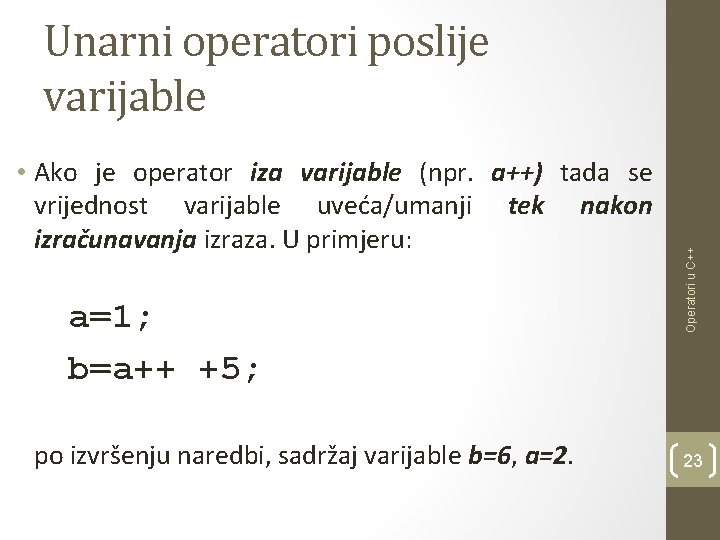 Unarni operatori poslije varijable

• Ako je operator iza varijable (npr. a++) tada se vrijednost varijable uveća/umanji tek nakon izračunavanja izraza. U primjeru:

a=1;
b=a++ +5;

po izvršenju naredbi, sadržaj varijable b=6, a=2.

Operatori u C++

23